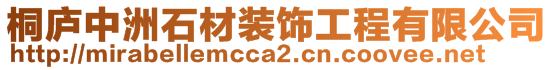 桐庐中洲石材装饰工程有限公司
http://mirabellemcca2.cn.coovee.net